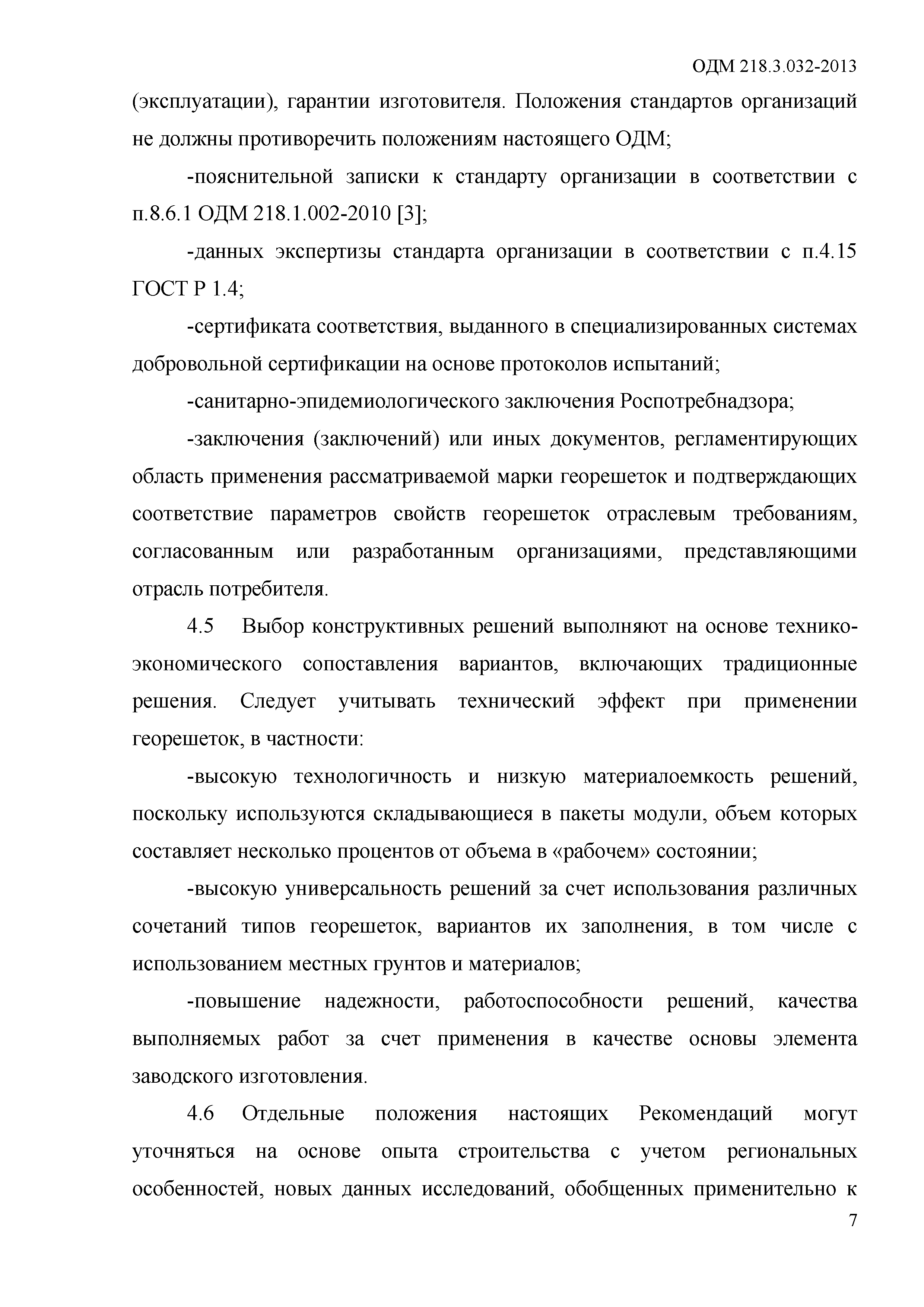 ОДМ 218.3.032-2013

(эксплуатации), гарантии изготовителя. Положения стандартов организаций не должны противоречить положениям настоящего ОДМ;

-пояснительной записки к стандарту организации в соответствии с п.8.6.1 ОДМ 218.1.002-2010 [3];

-данных экспертизы стандарта организации в соответствии с п.4.15 ГОСТ Р 1.4;

-сертификата соответствия, выданного в специализированных системах добровольной сертификации на основе протоколов испытаний;

-санитарно-эпидемиологического заключения Роспотребнадзора;

-заключения (заключений) или иных документов, регламентирующих область применения рассматриваемой марки георешеток и подтверждающих соответствие параметров свойств георешеток отраслевым требованиям, согласованным или разработанным организациями, представляющими отрасль потребителя.

4.5 Выбор конструктивных решений выполняют на основе технико-экономического сопоставления вариантов, включающих традиционные решения. Следует учитывать технический эффект при применении георешеток, в частности:

-высокую технологичность и низкую материалоемкость решений, поскольку используются складывающиеся в пакеты модули, объем которых составляет несколько процентов от объема в «рабочем» состоянии;

-высокую универсальность решений за счет использования различных сочетаний типов георешеток, вариантов их заполнения, в том числе с использованием местных грунтов и материалов;

-повышение надежности, работоспособности решений, качества выполняемых работ за счет применения в качестве основы элемента заводского изготовления.

4.6 Отдельные положения настоящих Рекомендаций могут уточняться на основе опыта строительства с учетом региональных особенностей, новых данных исследований, обобщенных применительно к

7